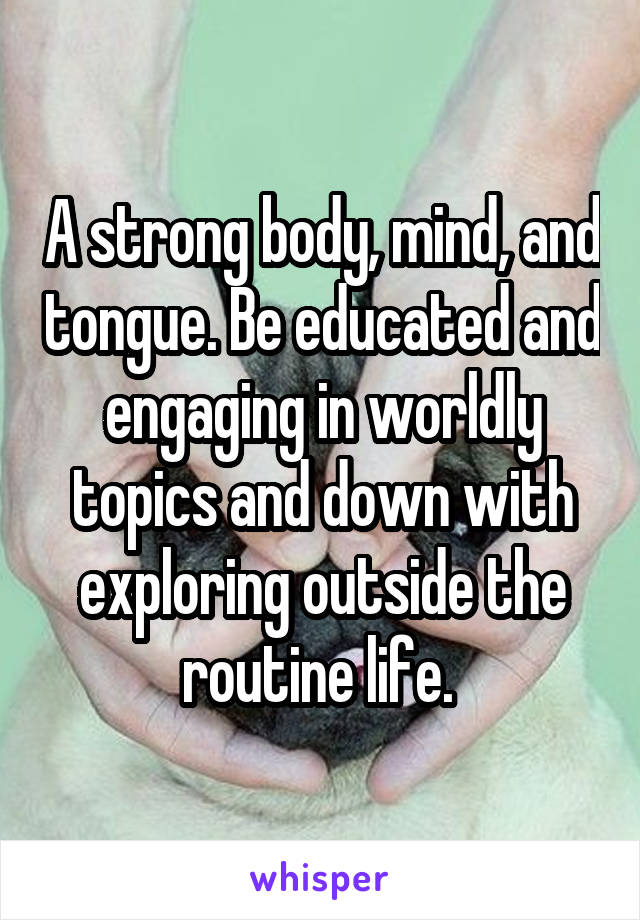 A strong body, mind, and tongue. Be educated and engaging in worldly topics and down with exploring outside the routine life.

whisper